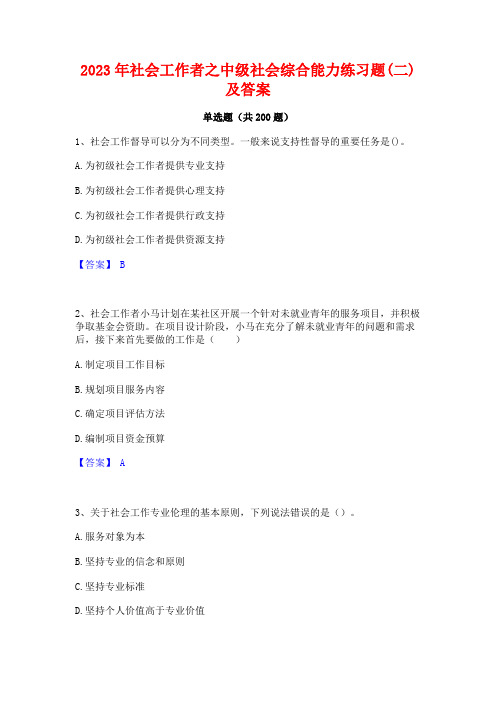 2023年社会工作者之中级社会综合能力练习题(二)及答案

单选题（共200题）

1、社会工作督导可以分为不同类型。一般来说支持性督导的重要任务是()。

A.为初级社会工作者提供专业支持

B.为初级社会工作者提供心理支持

C.为初级社会工作者提供行政支持

D.为初级社会工作者提供资源支持

【答案】 B

2、社会工作者小马计划在某社区开展一个针对未就业青年的服务项目，并积极争取基金会资助。在项目设计阶段，小马在充分了解未就业青年的问题和需求后，接下来首先要做的工作是（　　）

A.制定项目工作目标

B.规划项目服务内容

C.确定项目评估方法

D.编制项目资金预算

【答案】 A

3、关于社会工作专业伦理的基本原则，下列说法错误的是（）。

A.服务对象为本

B.坚持专业的信念和原则

C.坚持专业标准

D.坚持个人价值高于专业价值